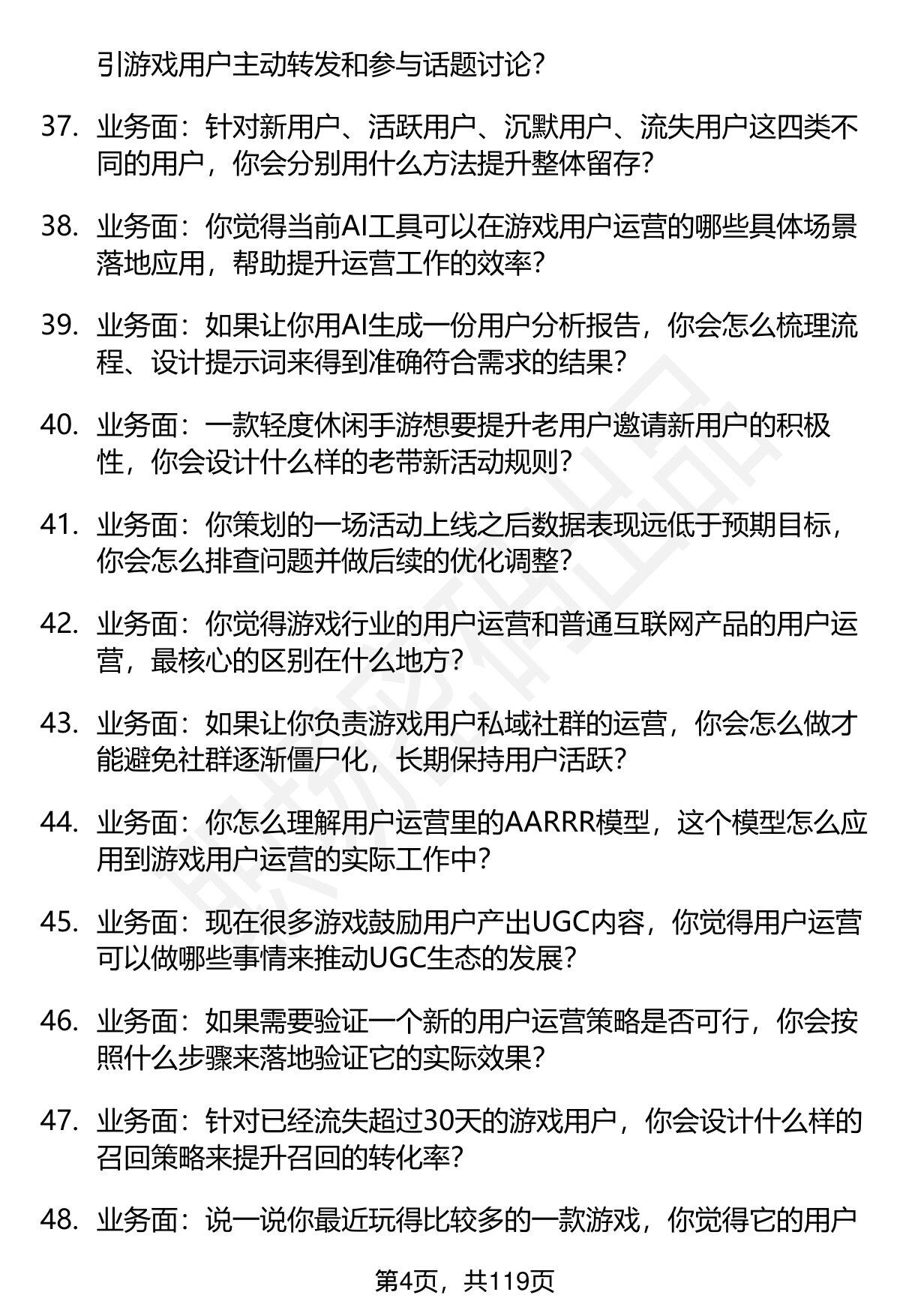 引游戏用户主动转发和参与话题讨论？

37. 业务面：针对新用户、活跃用户、沉默用户、流失用户这四类不同的用户，你会分别用什么方法提升整体留存？

38. 业务面：你觉得当前AI工具可以在游戏用户运营的哪些具体场景落地应用，帮助提升运营工作的效率？

39. 业务面：如果让你用AI生成一份用户分析报告，你会怎么梳理流程、设计提示词来得到准确符合需求的结果？

40. 业务面：一款轻度休闲手游想要提升老用户邀请新用户的积极性，你会设计什么样的老带新活动规则？

41. 业务面：你策划的一场活动上线之后数据表现远低于预期目标，你会怎么排查问题并做后续的优化调整？

42. 业务面：你觉得游戏行业的用户运营和普通互联网产品的用户运营，最核心的区别在什么地方？

43. 业务面：如果让你负责游戏用户私域社群的运营，你会怎么做才能避免社群逐渐僵尸化，长期保持用户活跃？

44. 业务面：你怎么理解用户运营里的AARRR模型，这个模型怎么应用到游戏用户运营的实际工作中？

45. 业务面：现在很多游戏鼓励用户产出UGC内容，你觉得用户运营可以做哪些事情来推动UGC生态的发展？

46. 业务面：如果需要验证一个新的用户运营策略是否可行，你会按照什么步骤来落地验证它的实际效果？

47. 业务面：针对已经流失超过30天的游戏用户，你会设计什么样的召回策略来提升召回的转化率？

48. 业务面：说一说你最近玩得比较多的一款游戏，你觉得它的用户

第4页，共119页